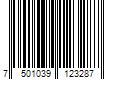 7 501039 123287